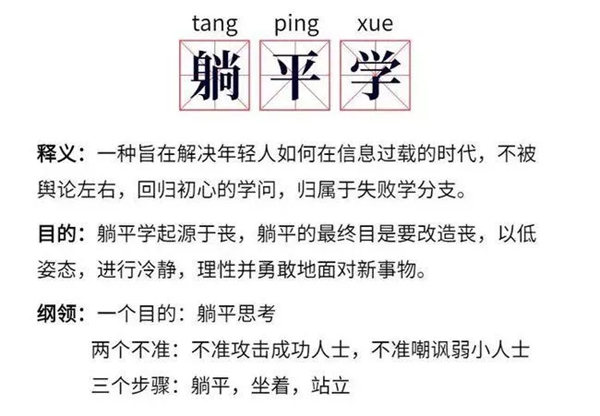 tang ping xue
躺 平 学

释义：一种旨在解决年轻人如何在信息过载的时代，不被舆论左右，回归初心的学问，归属于失败学分支。

目的：躺平学起源于丧，躺平的最终目是要改造丧，以低姿态，进行冷静，理性并勇敢地面对新事物。

纲领：一个目的：躺平思考
两个不准：不准攻击成功人士，不准嘲讽弱小人士
三个步骤：躺平，坐着，站立